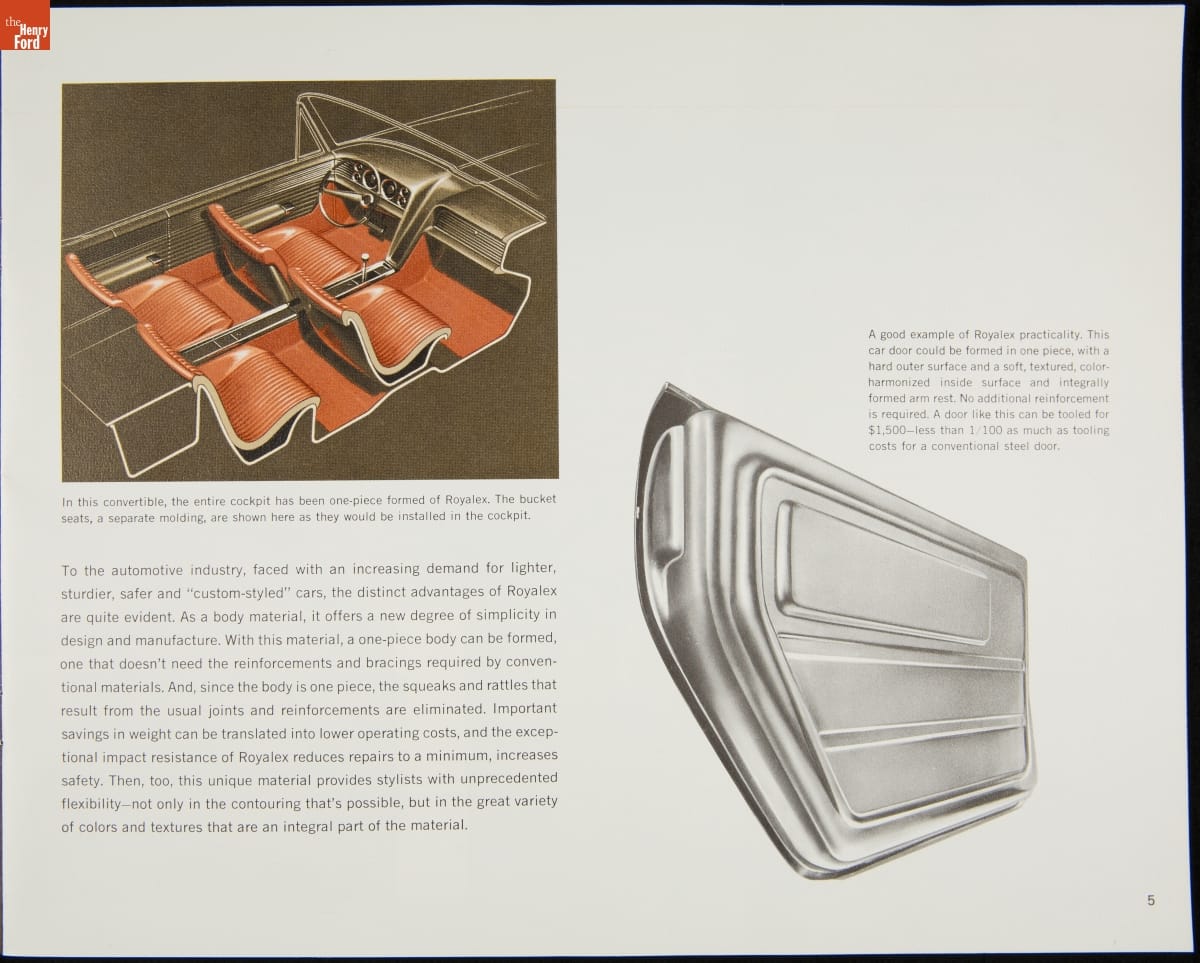 the Henry Ford

In this convertible, the entire cockpit has been one-piece formed of Royalex. The bucket seats, a separate molding, are shown here as they would be installed in the cockpit.

To the automotive industry, faced with an increasing demand for lighter, sturdier, safer and "custom-styled" cars, the distinct advantages of Royalex are quite evident. As a body material, it offers a new degree of simplicity in design and manufacture. With this material, a one-piece body can be formed, one that doesn't need the reinforcements and bracings required by conventional materials. And, since the body is one piece, the squeaks and rattles that result from the usual joints and reinforcements are eliminated. Important savings in weight can be translated into lower operating costs, and the exceptional impact resistance of Royalex reduces repairs to a minimum, increases safety. Then, too, this unique material provides stylists with unprecedented flexibility—not only in the contouring that's possible, but in the great variety of colors and textures that are an integral part of the material.

A good example of Royalex practicality. This car door could be formed in one piece, with a hard outer surface and a soft, textured, color-harmonized inside surface and integrally formed arm rest. No additional reinforcement is required. A door like this can be tooled for $1,500—less than 1/100 as much as tooling costs for a conventional steel door.

5